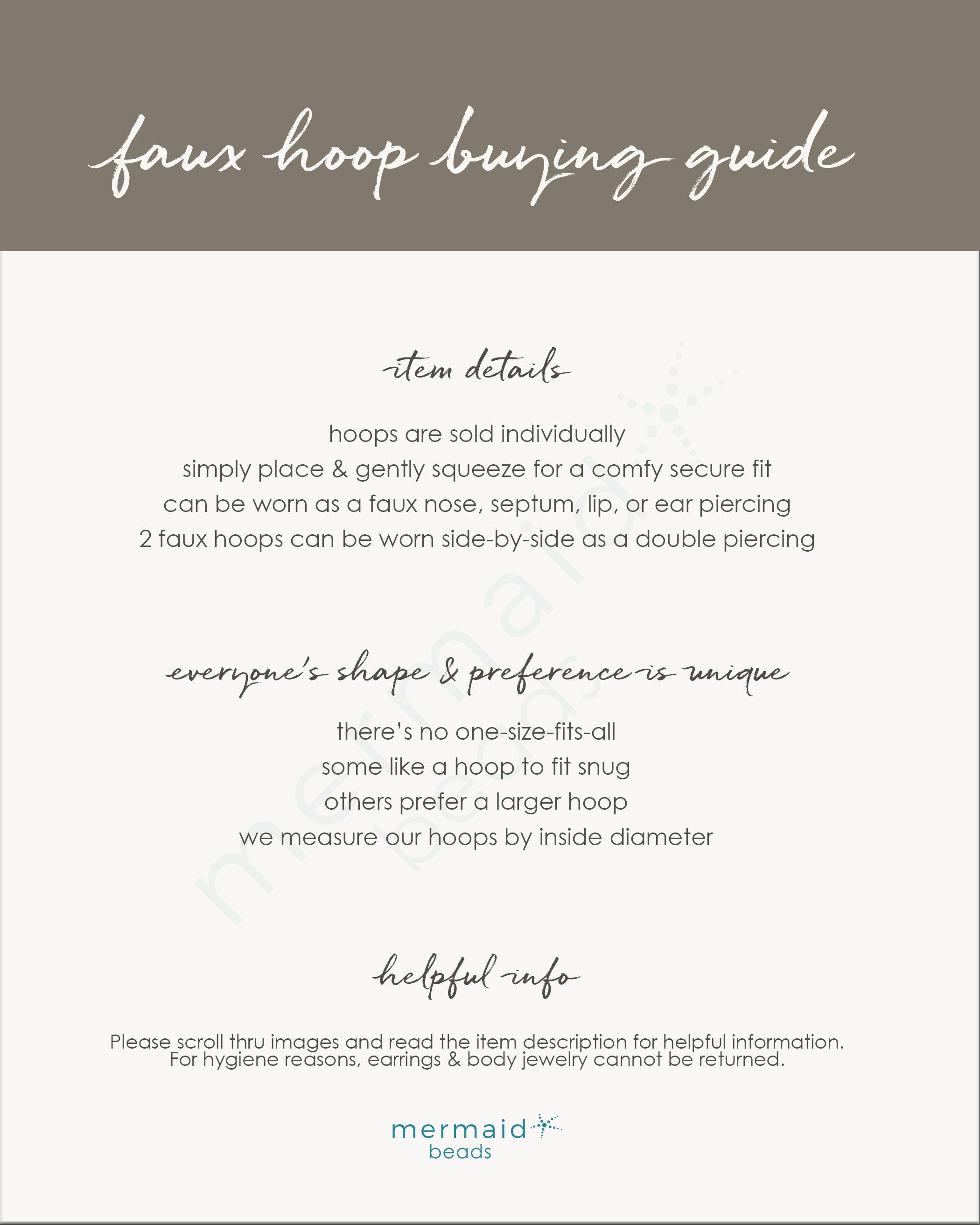 faux hoop buying guide

item details

hoops are sold individually
simply place & gently squeeze for a comfy secure fit
can be worn as a faux nose, septum, lip, or ear piercing
2 faux hoops can be worn side-by-side as a double piercing

everyone's shape & preference is unique

there's no one-size-fits-all
some like a hoop to fit snug
others prefer a larger hoop
we measure our hoops by inside diameter

helpful info

Please scroll thru images and read the item description for helpful information.
For hygiene reasons, earrings & body jewelry cannot be returned.

mermaid beads

mermaid beads